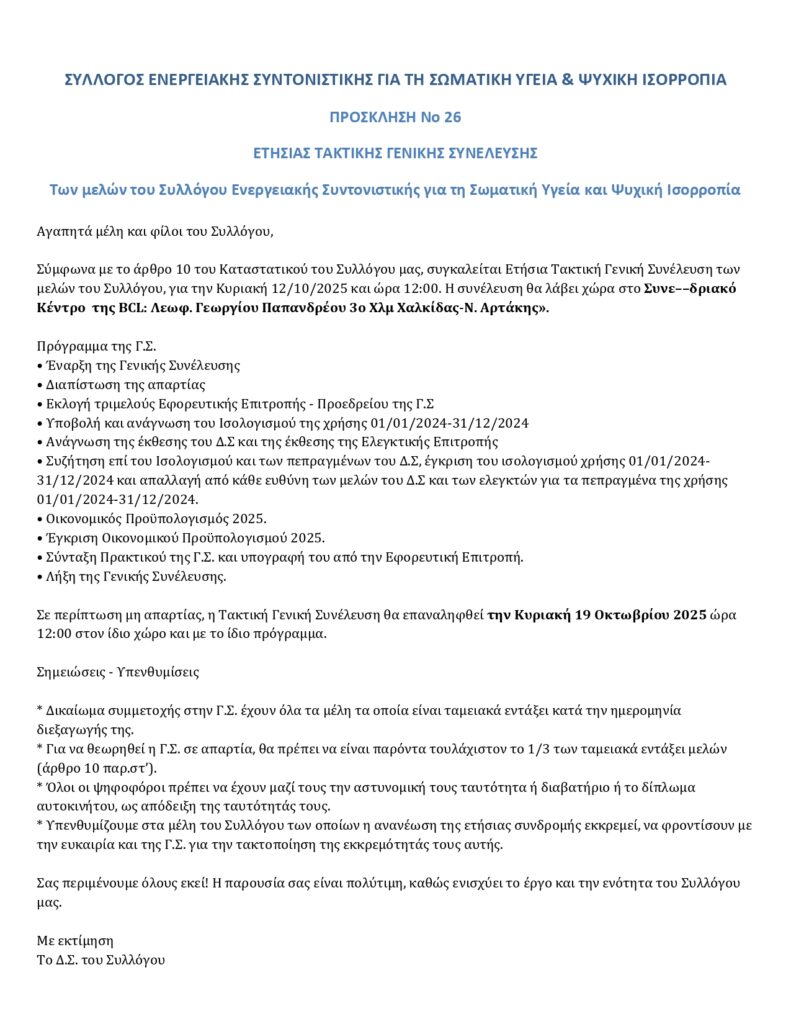 ΣΥΛΛΟΓΟΣ ΕΝΕΡΓΕΙΑΚΗΣ ΣΥΝΤΟΝΙΣΤΙΚΗΣ ΓΙΑ ΤΗ ΣΩΜΑΤΙΚΗ ΥΓΕΙΑ & ΨΥΧΙΚΗ ΙΣΟΡΡΟΠΙΑ

ΠΡΟΣΚΛΗΣΗ Νο 26

ΕΤΗΣΙΑΣ ΤΑΚΤΙΚΗΣ ΓΕΝΙΚΗΣ ΣΥΝΕΛΕΥΣΗΣ

Των μελών του Συλλόγου Ενεργειακής Συντονιστικής για τη Σωματική Υγεία και Ψυχική Ισορροπία

Αγαπητά μέλη και φίλοι του Συλλόγου,

Σύμφωνα με το άρθρο 10 του Καταστατικού του Συλλόγου μας, συγκαλείται Ετήσια Τακτική Γενική Συνέλευση των μελών του Συλλόγου, για την Κυριακή 12/10/2025 και ώρα 12:00. Η συνέλευση θα λάβει χώρα στο Συνε––δριακό Κέντρο της BCL: Λεωφ. Γεωργίου Παπανδρέου 3ο Χλμ Χαλκίδας-Ν. Αρτάκης».

Πρόγραμμα της Γ.Σ.
• Έναρξη της Γενικής Συνέλευσης
• Διαπίστωση της απαρτίας
• Εκλογή τριμελούς Εφορευτικής Επιτροπής - Προεδρείου της Γ.Σ
• Υποβολή και ανάγνωση του Ισολογισμού της χρήσης 01/01/2024-31/12/2024
• Ανάγνωση της έκθεσης του Δ.Σ και της έκθεσης της Ελεγκτικής Επιτροπής
• Συζήτηση επί του Ισολογισμού και των πεπραγμένων του Δ.Σ, έγκριση του ισολογισμού χρήσης 01/01/2024-31/12/2024 και απαλλαγή από κάθε ευθύνη των μελών του Δ.Σ και των ελεγκτών για τα πεπραγμένα της χρήσης 01/01/2024-31/12/2024.
• Οικονομικός Προϋπολογισμός 2025.
• Έγκριση Οικονομικού Προϋπολογισμού 2025.
• Σύνταξη Πρακτικού της Γ.Σ. και υπογραφή του από την Εφορευτική Επιτροπή.
• Λήξη της Γενικής Συνέλευσης.

Σε περίπτωση μη απαρτίας, η Τακτική Γενική Συνέλευση θα επαναληφθεί την Κυριακή 19 Οκτωβρίου 2025 ώρα 12:00 στον ίδιο χώρο και με το ίδιο πρόγραμμα.

Σημειώσεις - Υπενθυμίσεις

* Δικαίωμα συμμετοχής στην Γ.Σ. έχουν όλα τα μέλη τα οποία είναι ταμειακά εντάξει κατά την ημερομηνία διεξαγωγής της.
* Για να θεωρηθεί η Γ.Σ. σε απαρτία, θα πρέπει να είναι παρόντα τουλάχιστον το 1/3 των ταμειακά εντάξει μελών (άρθρο 10 παρ.στ').
* Όλοι οι ψηφοφόροι πρέπει να έχουν μαζί τους την αστυνομική τους ταυτότητα ή διαβατήριο ή το δίπλωμα αυτοκινήτου, ως απόδειξη της ταυτότητάς τους.
* Υπενθυμίζουμε στα μέλη του Συλλόγου των οποίων η ανανέωση της ετήσιας συνδρομής εκκρεμεί, να φροντίσουν με την ευκαιρία και της Γ.Σ. για την τακτοποίηση της εκκρεμότητάς τους αυτής.

Σας περιμένουμε όλους εκεί! Η παρουσία σας είναι πολύτιμη, καθώς ενισχύει το έργο και την ενότητα του Συλλόγου μας.

Με εκτίμηση
Το Δ.Σ. του Συλλόγου